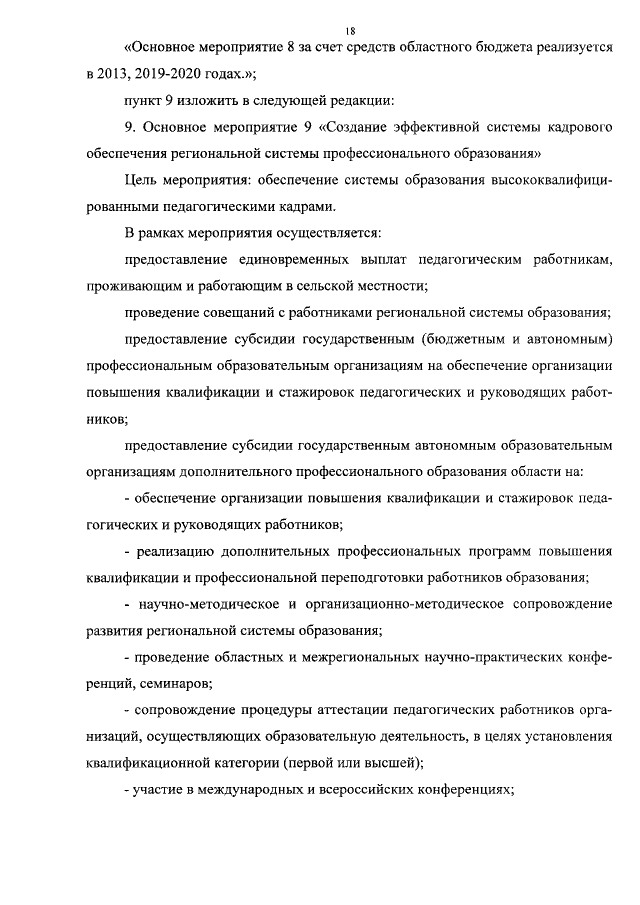 18

«Основное мероприятие 8 за счет средств областного бюджета реализуется в 2013, 2019-2020 годах.»;

пункт 9 изложить в следующей редакции:

9. Основное мероприятие 9 «Создание эффективной системы кадрового обеспечения региональной системы профессионального образования»

Цель мероприятия: обеспечение системы образования высококвалифицированными педагогическими кадрами.

В рамках мероприятия осуществляется:

предоставление единовременных выплат педагогическим работникам, проживающим и работающим в сельской местности;

проведение совещаний с работниками региональной системы образования;

предоставление субсидии государственным (бюджетным и автономным) профессиональным образовательным организациям на обеспечение организации повышения квалификации и стажировок педагогических и руководящих работников;

предоставление субсидии государственным автономным образовательным организациям дополнительного профессионального образования области на:

- обеспечение организации повышения квалификации и стажировок педагогических и руководящих работников;

- реализацию дополнительных профессиональных программ повышения квалификации и профессиональной переподготовки работников образования;

- научно-методическое и организационно-методическое сопровождение развития региональной системы образования;

- проведение областных и межрегиональных научно-практических конференций, семинаров;

- сопровождение процедуры аттестации педагогических работников организаций, осуществляющих образовательную деятельность, в целях установления квалификационной категории (первой или высшей);

- участие в международных и всероссийских конференциях;